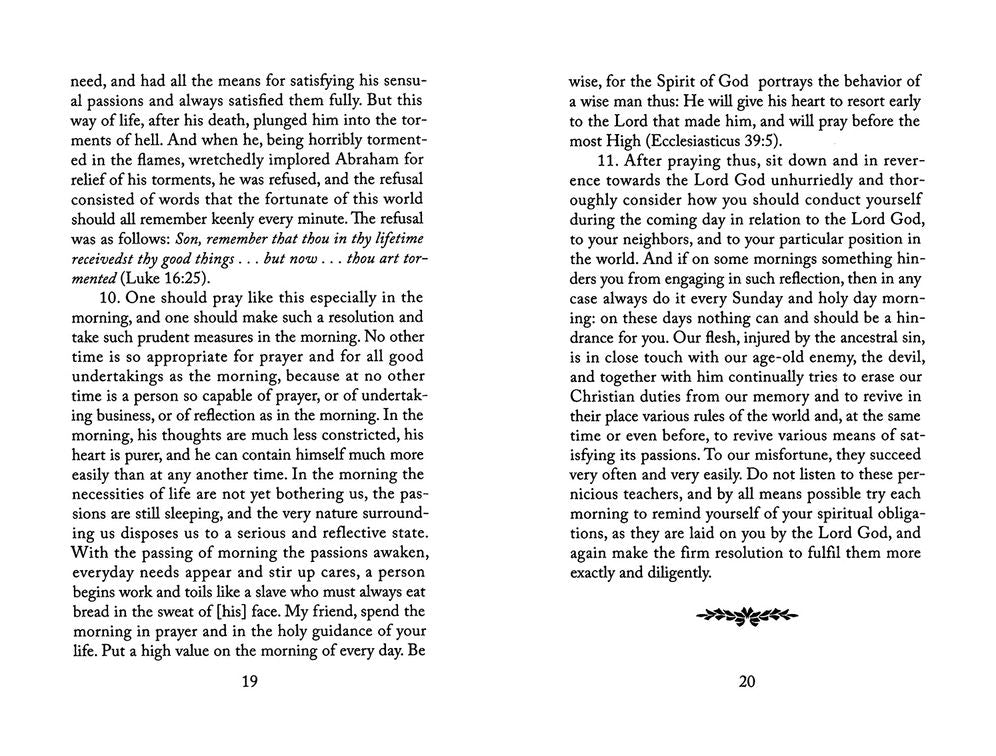 need, and had all the means for satisfying his sensual passions and always satisfied them fully. But this way of life, after his death, plunged him into the torments of hell. And when he, being horribly tormented in the flames, wretchedly implored Abraham for relief of his torments, he was refused, and the refusal consisted of words that the fortunate of this world should all remember keenly every minute. The refusal was as follows: Son, remember that thou in thy lifetime receivedst thy good things . . . but now . . . thou art tormented (Luke 16:25).

10. One should pray like this especially in the morning, and one should make such a resolution and take such prudent measures in the morning. No other time is so appropriate for prayer and for all good undertakings as the morning, because at no other time is a person so capable of prayer, or of undertaking business, or of reflection as in the morning. In the morning, his thoughts are much less constricted, his heart is purer, and he can contain himself much more easily than at any another time. In the morning the necessities of life are not yet bothering us, the passions are still sleeping, and the very nature surrounding us disposes us to a serious and reflective state. With the passing of morning the passions awaken, everyday needs appear and stir up cares, a person begins work and toils like a slave who must always eat bread in the sweat of [his] face. My friend, spend the morning in prayer and in the holy guidance of your life. Put a high value on the morning of every day. Be

19

wise, for the Spirit of God portrays the behavior of a wise man thus: He will give his heart to resort early to the Lord that made him, and will pray before the most High (Ecclesiasticus 39:5).

11. After praying thus, sit down and in reverence towards the Lord God unhurriedly and thoroughly consider how you should conduct yourself during the coming day in relation to the Lord God, to your neighbors, and to your particular position in the world. And if on some mornings something hinders you from engaging in such reflection, then in any case always do it every Sunday and holy day morning: on these days nothing can and should be a hindrance for you. Our flesh, injured by the ancestral sin, is in close touch with our age-old enemy, the devil, and together with him continually tries to erase our Christian duties from our memory and to revive in their place various rules of the world and, at the same time or even before, to revive various means of satisfying its passions. To our misfortune, they succeed very often and very easily. Do not listen to these pernicious teachers, and by all means possible try each morning to remind yourself of your spiritual obligations, as they are laid on you by the Lord God, and again make the firm resolution to fulfil them more exactly and diligently.

20